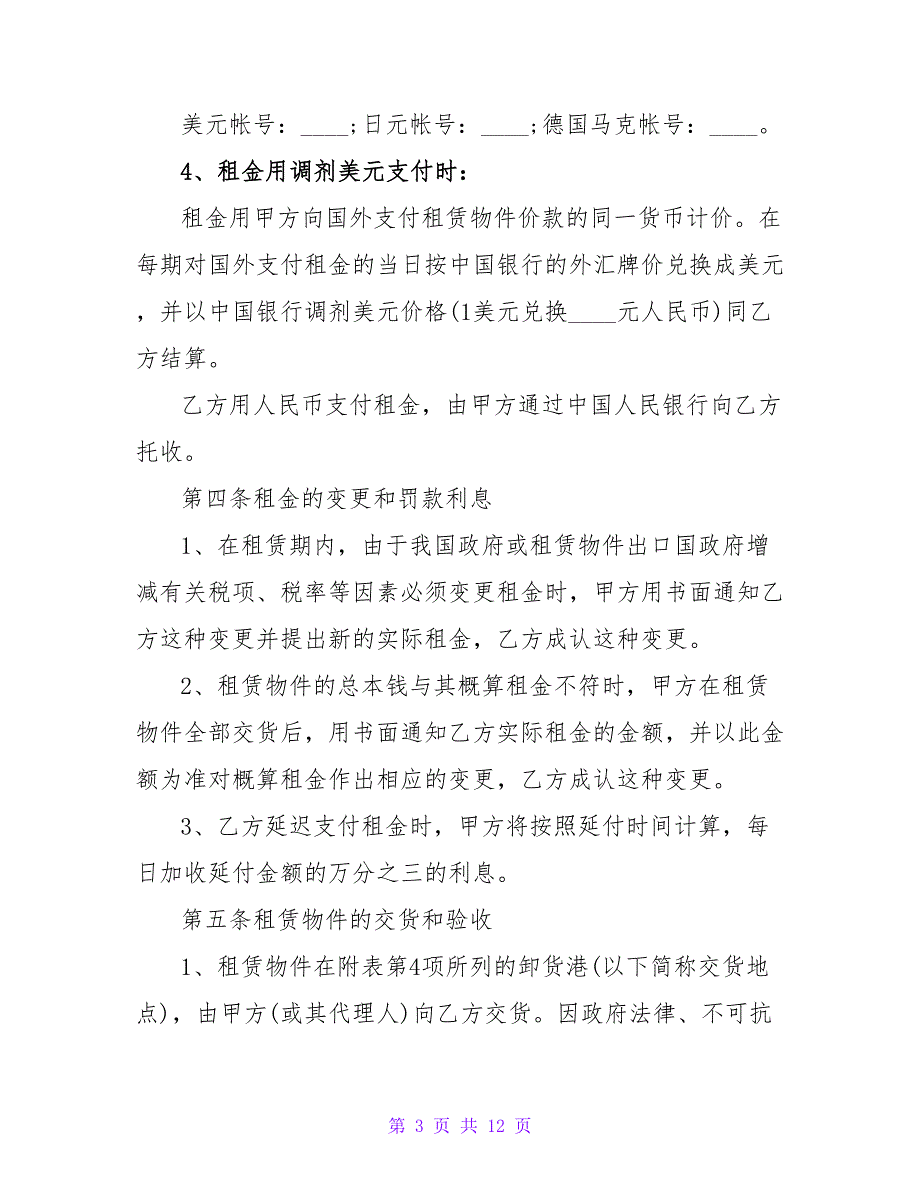 美元帐号：____；日元帐号：____；德国马克帐号：____。

4、租金用调剂美元支付时：

租金用甲方向国外支付租赁物件价款的同一货币计价。在每期对国外支付租金的当日按中国银行的外汇牌价兑换成美元，并以中国银行调剂美元价格(1美元兑换____元人民币)同乙方结算。

乙方用人民币支付租金，由甲方通过中国人民银行向乙方托收。

第四条租金的变更和罚款利息

1、在租赁期内，由于我国政府或租赁物件出口国政府增减有关税项、税率等因素必须变更租金时，甲方用书面通知乙方这种变更并提出新的实际租金，乙方成认这种变更。

2、租赁物件的总本钱与其概算租金不符时，甲方在租赁物件全部交货后，用书面通知乙方实际租金的金额，并以此金额为准对概算租金作出相应的变更，乙方成认这种变更。

3、乙方延迟支付租金时，甲方将按照延付时间计算，每日加收延付金额的万分之三的利息。

第五条租赁物件的交货和验收

1、租赁物件在附表第4项所列的卸货港(以下简称交货地点)，由甲方(或其代理人)向乙方交货。因政府法律、不可抗

第 3 页 共 12 页